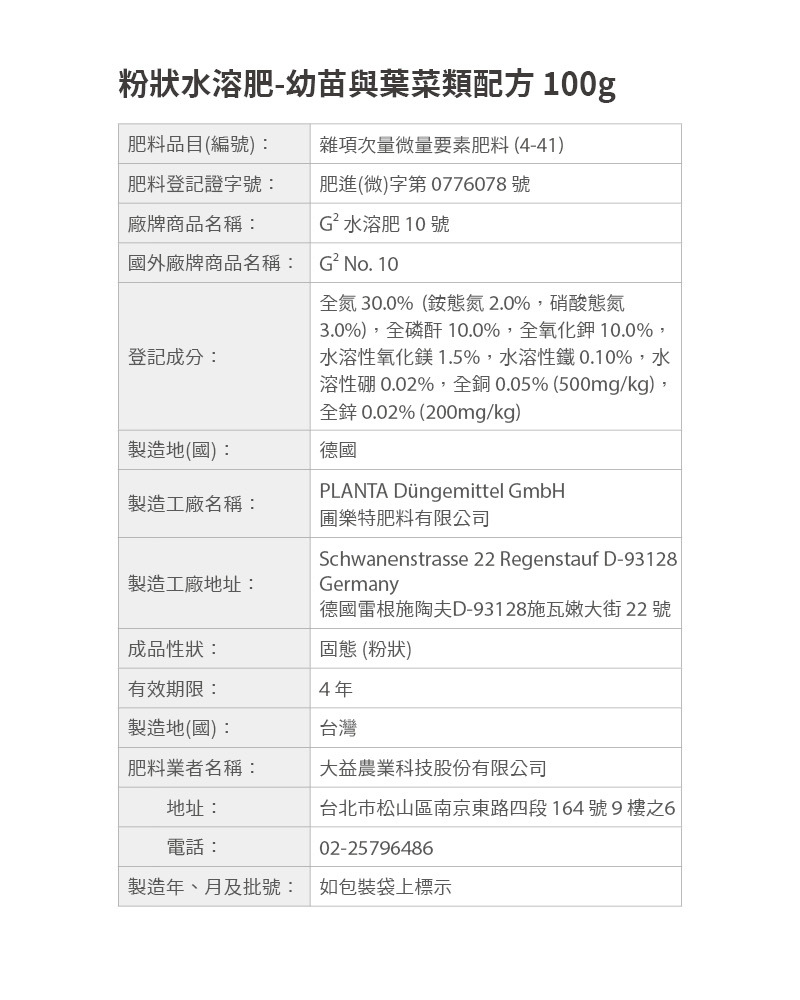 粉狀水溶肥-幼苗與葉菜類配方 100g

| 肥料品目(編號)： | 雜項次量微量要素肥料 (4-41) |
|---|---|
| 肥料登記證字號： | 肥進(微)字第 0776078 號 |
| 廠牌商品名稱： | $G^2$ 水溶肥 10 號 |
| 國外廠牌商品名稱： | $G^2$ No. 10 |
| 登記成分： | 全氮 30.0% (銨態氮 2.0%，硝酸態氮 3.0%)，全磷酐 10.0%，全氧化鉀 10.0%，水溶性氧化鎂 1.5%，水溶性鐵 0.10%，水溶性硼 0.02%，全銅 0.05% (500mg/kg)，全鋅 0.02% (200mg/kg) |
| 製造地(國)： | 德國 |
| 製造工廠名稱： | PLANTA Düngemittel GmbH 圃樂特肥料有限公司 |
| 製造工廠地址： | Schwanenstrasse 22 Regenstauf D-93128 Germany 德國雷根施陶夫D-93128施瓦嫩大街 22 號 |
| 成品性狀： | 固態 (粉狀) |
| 有效期限： | 4 年 |
| 製造地(國)： | 台灣 |
| 肥料業者名稱： | 大益農業科技股份有限公司 |
| 地址： | 台北市松山區南京東路四段 164 號 9 樓之6 |
| 電話： | 02-25796486 |
| 製造年、月及批號： | 如包裝袋上標示 |